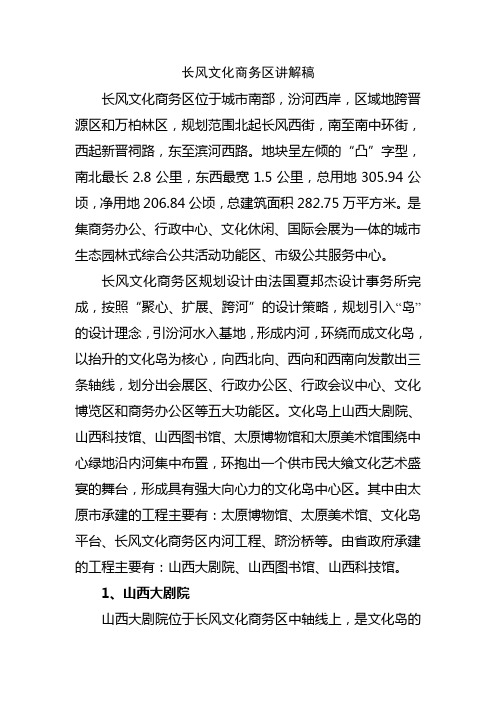 长风文化商务区讲解稿

长风文化商务区位于城市南部，汾河西岸，区域地跨晋源区和万柏林区，规划范围北起长风西街，南至南中环街，西起新晋祠路，东至滨河西路。地块呈左倾的“凸”字型，南北最长 2.8 公里，东西最宽 1.5 公里，总用地 305.94 公顷，净用地 206.84 公顷，总建筑面积 282.75 万平方米。是集商务办公、行政中心、文化休闲、国际会展为一体的城市生态园林式综合公共活动功能区、市级公共服务中心。

长风文化商务区规划设计由法国夏邦杰设计事务所完成，按照“聚心、扩展、跨河”的设计策略，规划引入“岛”的设计理念，引汾河水入基地，形成内河，环绕而成文化岛，以抬升的文化岛为核心，向西北向、西向和西南向发散出三条轴线，划分出会展区、行政办公区、行政会议中心、文化博览区和商务办公区等五大功能区。文化岛上山西大剧院、山西科技馆、山西图书馆、太原博物馆和太原美术馆围绕中心绿地沿内河集中布置，环抱出一个供市民大飨文化艺术盛宴的舞台，形成具有强大向心力的文化岛中心区。其中由太原市承建的工程主要有：太原博物馆、太原美术馆、文化岛平台、长风文化商务区内河工程、跻汾桥等。由省政府承建的工程主要有：山西大剧院、山西图书馆、山西科技馆。

1、山西大剧院

山西大剧院位于长风文化商务区中轴线上，是文化岛的